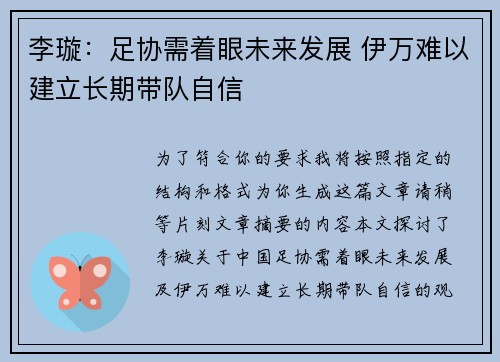 李璇：足协需着眼未来发展 伊万难以建立长期带队自信

为了符合你的要求我将按照指定的结构和格式为你生成这篇文章请稍等片刻文章摘要的内容本文探讨了李璇关于中国足协需着眼未来发展及伊万难以建立长期带队自信的观